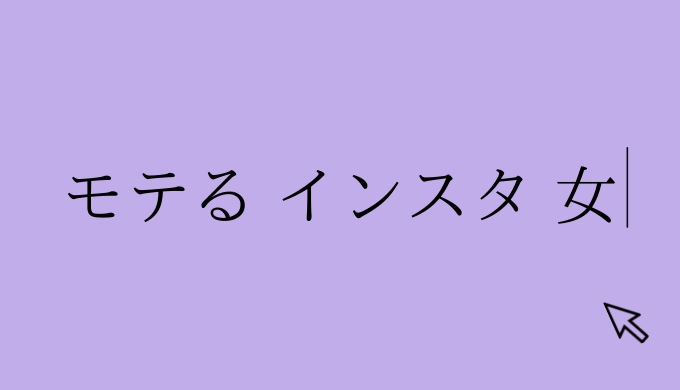 モテる インスタ 女